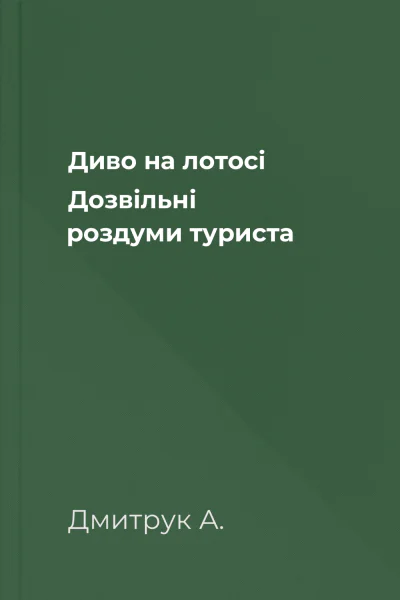 Диво на лотосі
Дозвільні роздуми туриста

Дмитрук А.